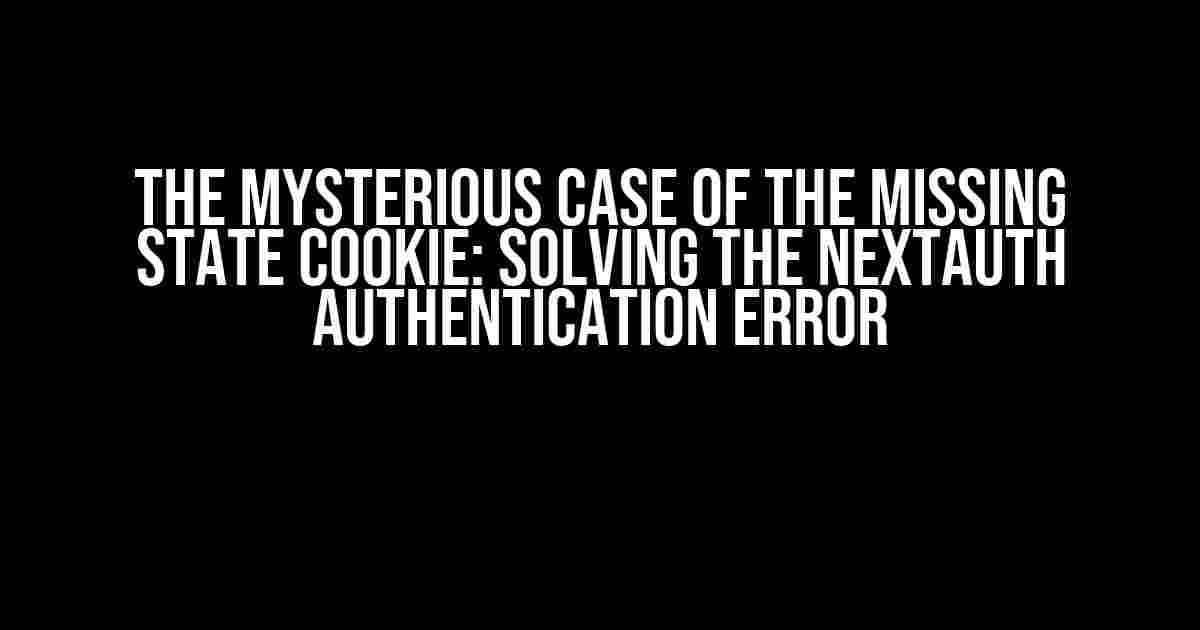 THE MYSTERIOUS CASE OF THE MISSING STATE COOKIE: SOLVING THE NEXTAUTH AUTHENTICATION ERROR